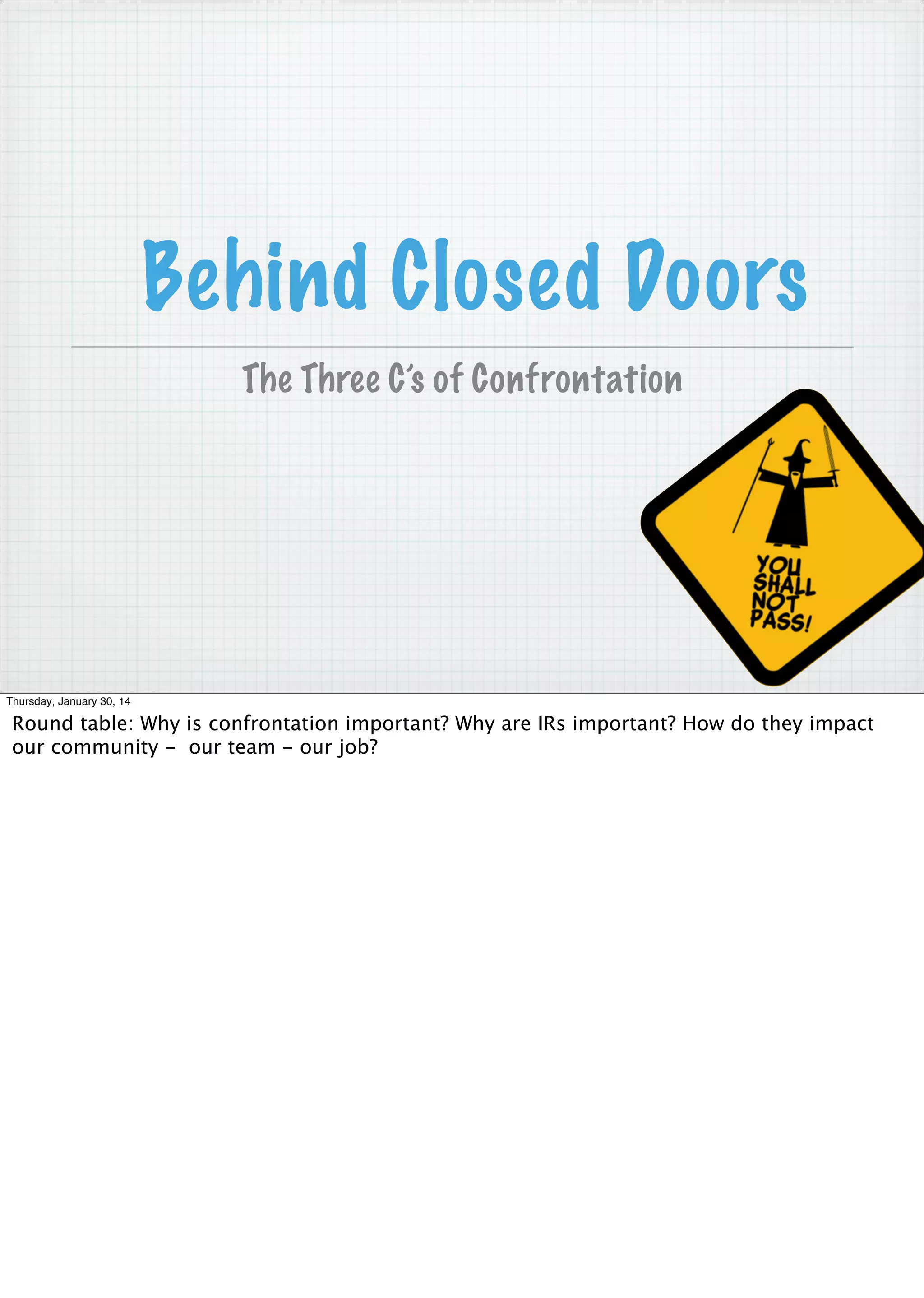 Behind Closed Doors

The Three C's of Confrontation

YOU SHALL NOT PASS!

Thursday, January 30, 14

Round table: Why is confrontation important? Why are IRs important? How do they impact our community - our team - our job?